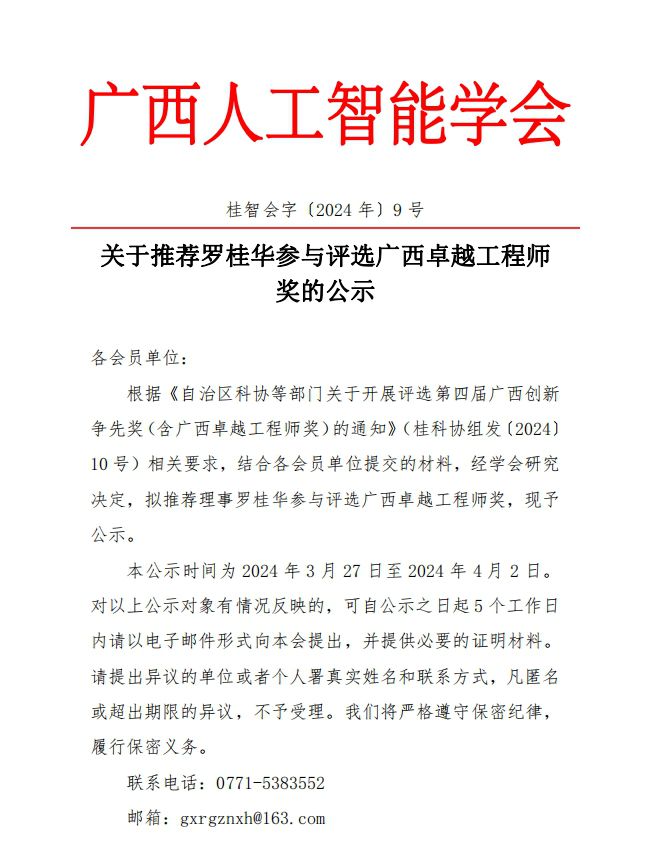 广西人工智能学会

桂智会字〔2024 年〕9 号

关于推荐罗桂华参与评选广西卓越工程师奖的公示

各会员单位：

根据《自治区科协等部门关于开展评选第四届广西创新争先奖（含广西卓越工程师奖）的通知》（桂科协组发〔2024〕10 号）相关要求，结合各会员单位提交的材料，经学会研究决定，拟推荐理事罗桂华参与评选广西卓越工程师奖，现予公示。

本公示时间为 2024 年 3 月 27 日至 2024 年 4 月 2 日。对以上公示对象有情况反映的，可自公示之日起 5 个工作日内请以电子邮件形式向本会提出，并提供必要的证明材料。请提出异议的单位或者个人署真实姓名和联系方式，凡匿名或超出期限的异议，不予受理。我们将严格遵守保密纪律，履行保密义务。

联系电话：0771-5383552

邮箱：gxrgznxh@163.com